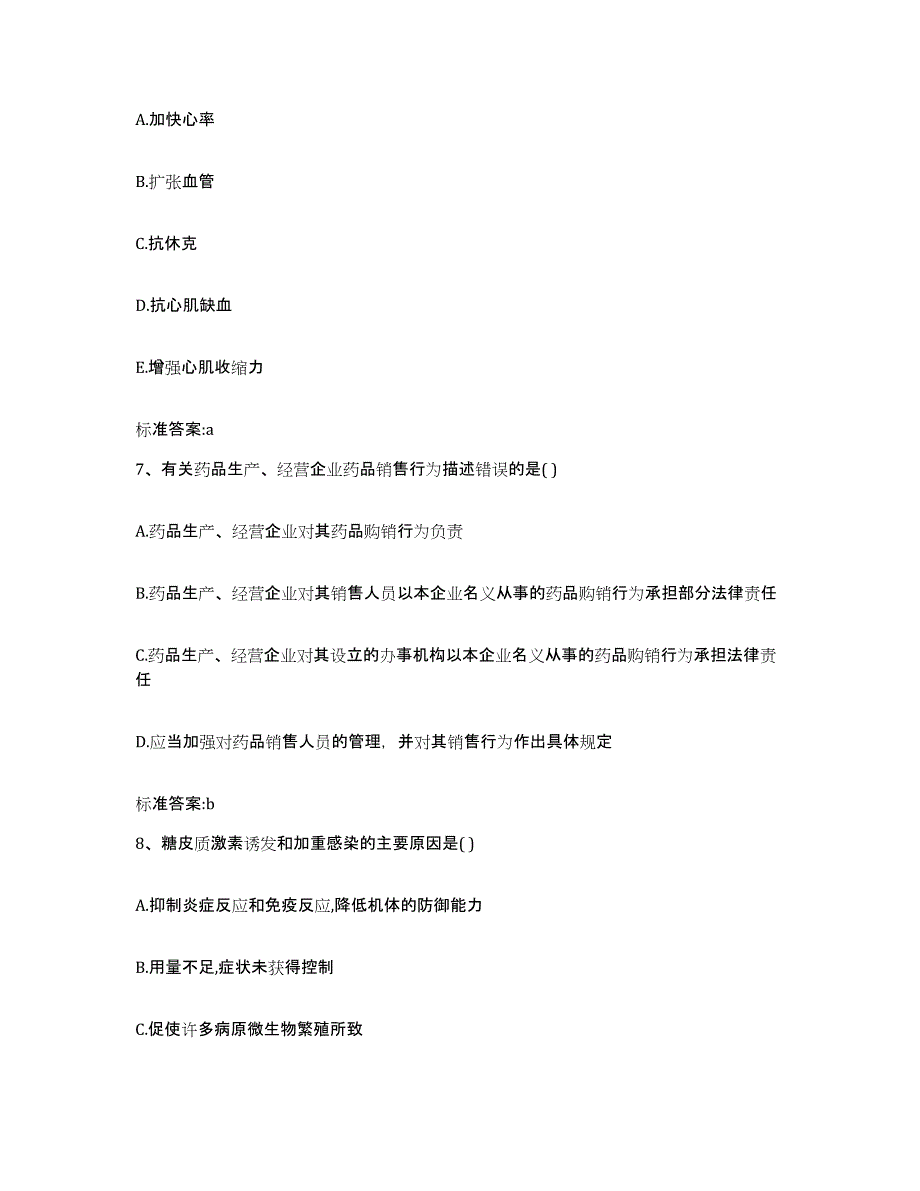 A.加快心率

B.扩张血管

C.抗休克

D.抗心肌缺血

E.增强心肌收缩力

标准答案:a

7、有关药品生产、经营企业药品销售行为描述错误的是( )

A.药品生产、经营企业对其药品购销行为负责

B.药品生产、经营企业对其销售人员以本企业名义从事的药品购销行为承担部分法律责任

C.药品生产、经营企业对其设立的办事机构以本企业名义从事的药品购销行为承担法律责任

D.应当加强对药品销售人员的管理，并对其销售行为作出具体规定

标准答案:b

8、糖皮质激素诱发和加重感染的主要原因是( )

A.抑制炎症反应和免疫反应,降低机体的防御能力

B.用量不足,症状未获得控制

C.促使许多病原微生物繁殖所致